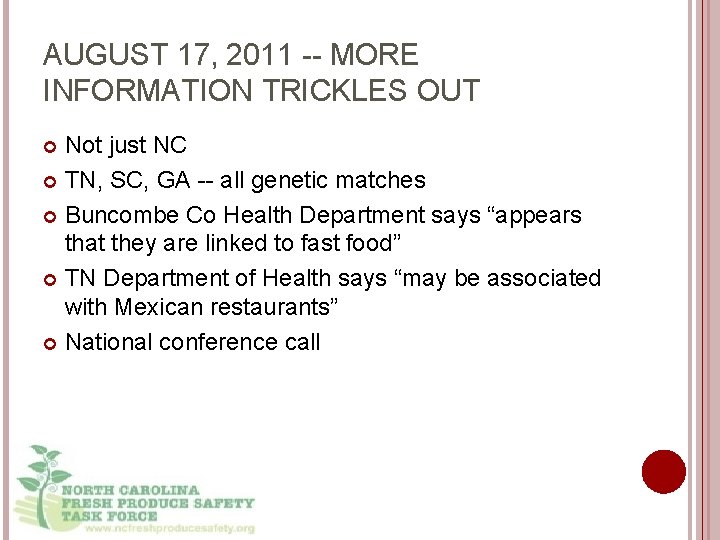 AUGUST 17, 2011 -- MORE INFORMATION TRICKLES OUT

Not just NC

TN, SC, GA -- all genetic matches

Buncombe Co Health Department says “appears that they are linked to fast food”

TN Department of Health says “may be associated with Mexican restaurants”

National conference call

NORTH CAROLINA
FRESH PRODUCE SAFETY
TASK FORCE
www.ncfreshproducesafety.org